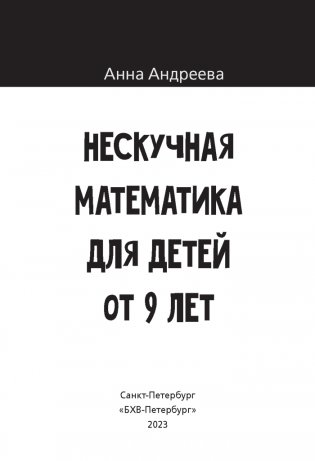 Анна Андреева

НЕСКУЧНАЯ МАТЕМАТИКА ДЛЯ ДЕТЕЙ ОТ 9 ЛЕТ

Санкт-Петербург
«БХВ-Петербург»
2023